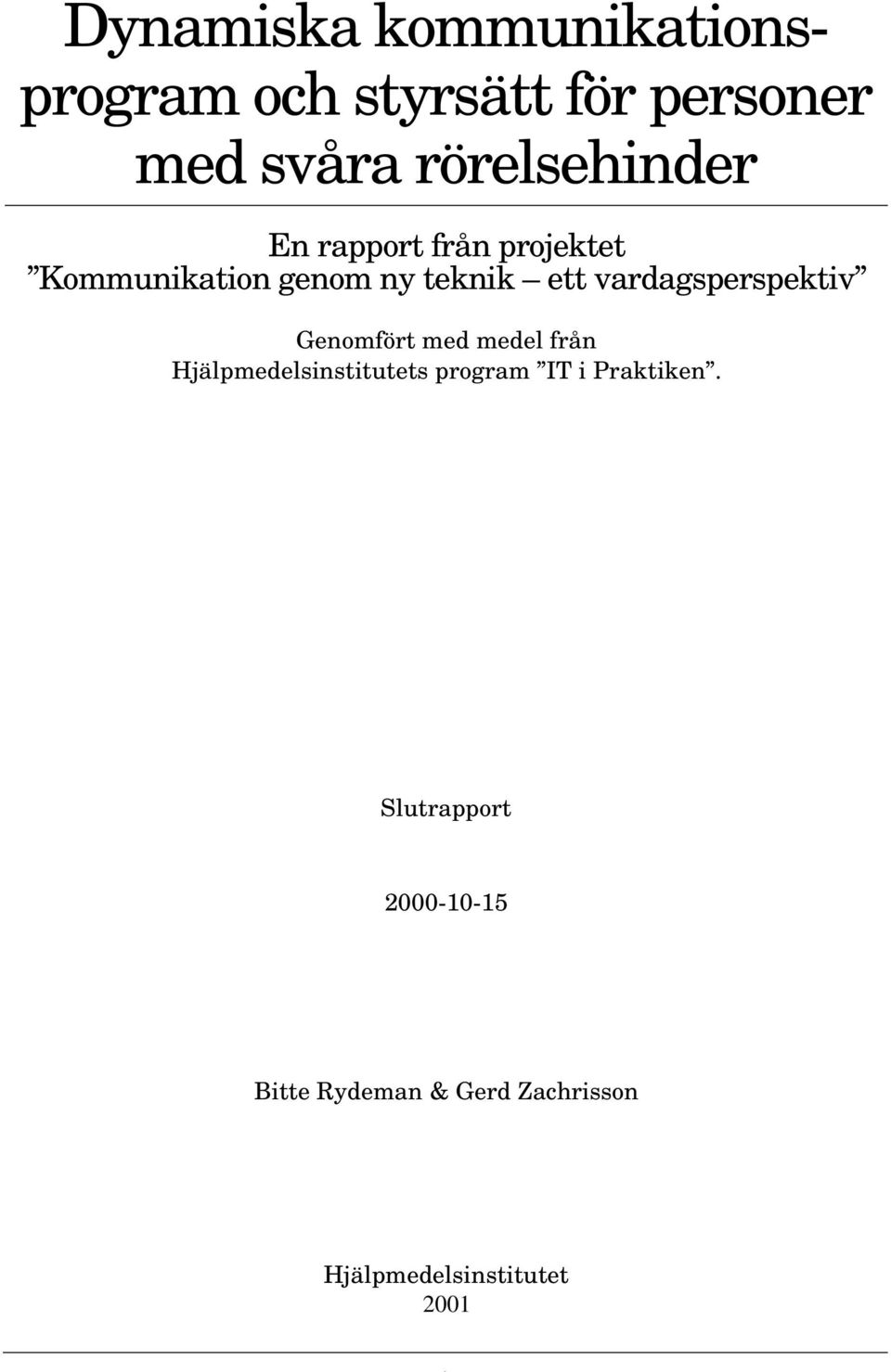 Dynamiska kommunikationsprogram och styrsätt för personer med svåra rörelsehinder

En rapport från projektet
”Kommunikation genom ny teknik – ett vardagsperspektiv”

Genomfört med medel från
Hjälpmedelsinstitutets program ”IT i Praktiken”.

Slutrapport

2000-10-15

Bitte Rydeman & Gerd Zachrisson

Hjälpmedelsinstitutet
2001